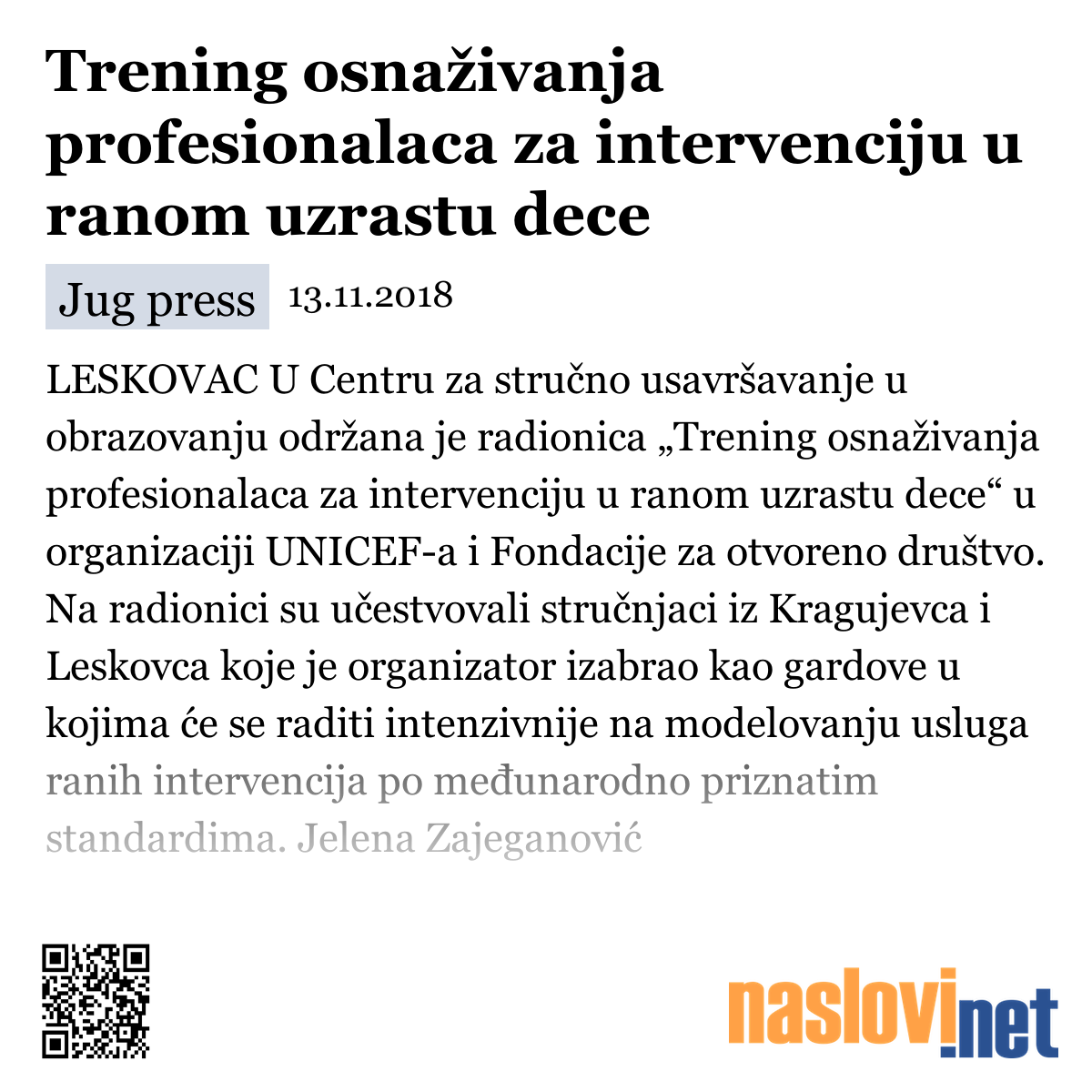 Trening osnaživanja profesionalaca za intervenciju u ranom uzrastu dece

Jug press 13.11.2018

LESKOVAC U Centru za stručno usavršavanje u obrazovanju održana je radionica „Trening osnaživanja profesionalaca za intervenciju u ranom uzrastu dece“ u organizaciji UNICEF-a i Fondacije za otvoreno društvo. Na radionici su učestvovali stručnjaci iz Kragujevca i Leskovca koje je organizator izabrao kao gardove u kojima će se raditi intenzivnije na modelovanju usluga ranih intervencija po međunarodno priznatim standardima. Jelena Zajeganović

naslovi.net